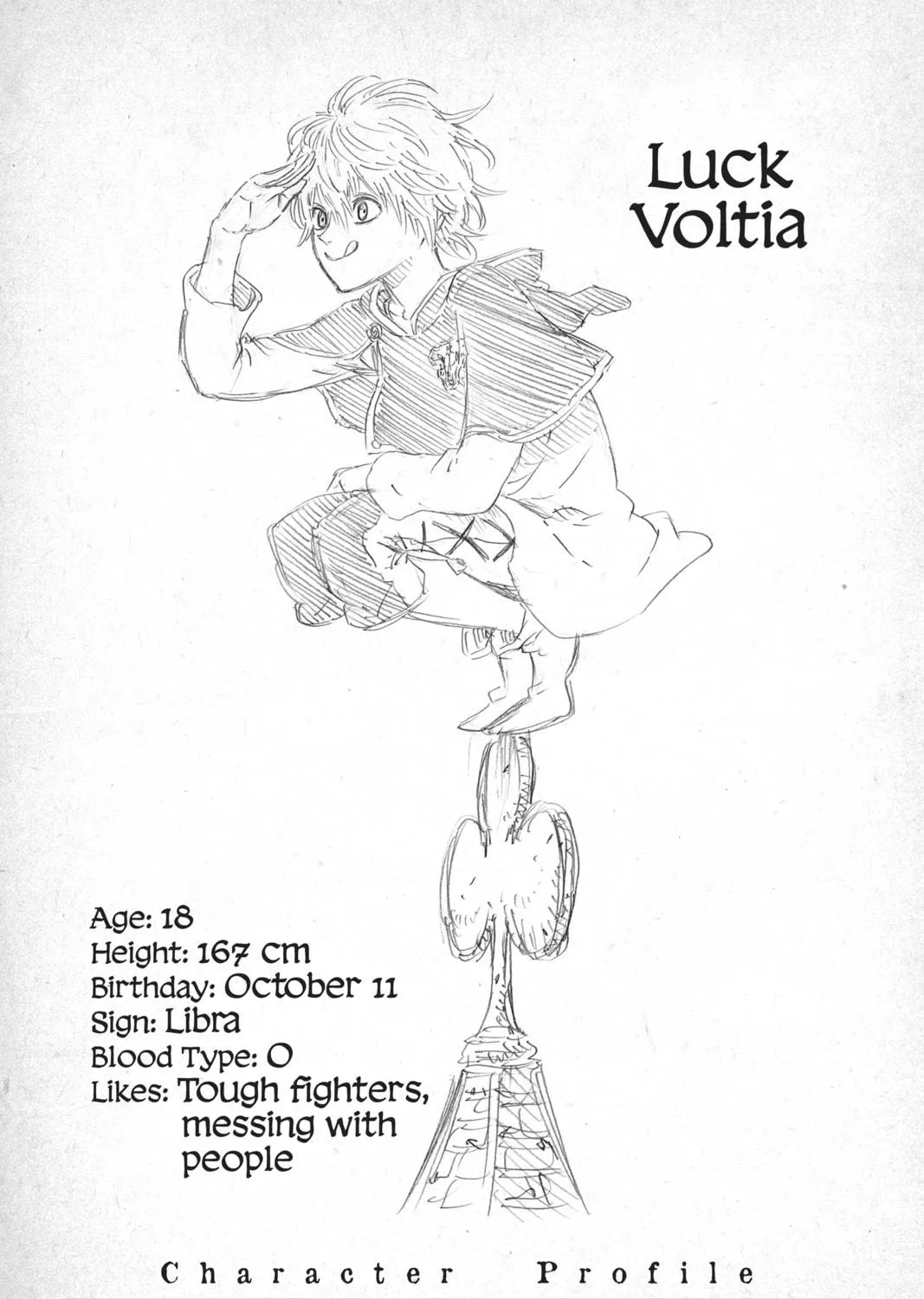 Luck
Voltia

Age: 18
Height: 167 cm
Birthday: October 11
Sign: Libra
Blood Type: O
Likes: Tough fighters, messing with people

Character Profile